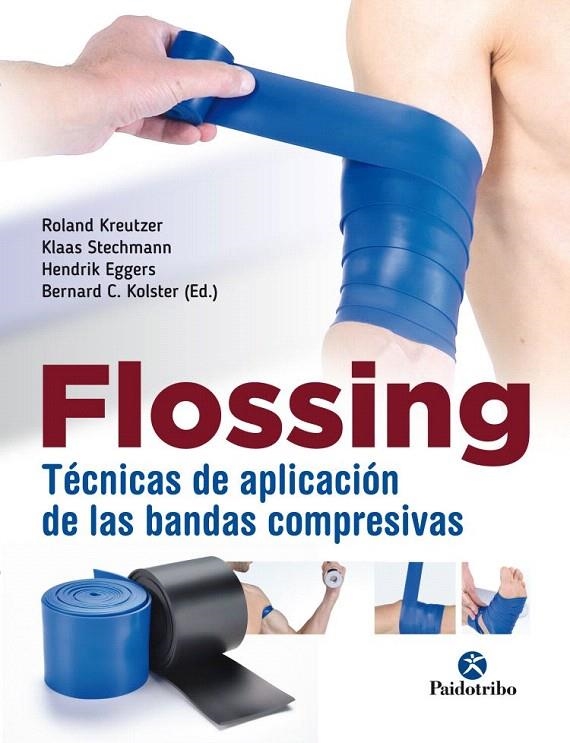 Roland Kreutzer
Klaas Stechmann
Hendrik Eggers
Bernard C. Kolster (Ed.)

Flossing

Técnicas de aplicación de las bandas compresivas

Paidotribo